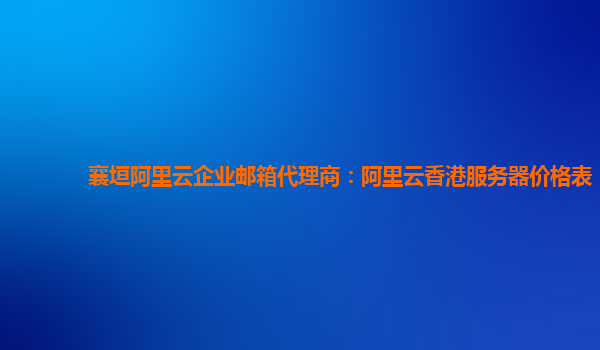 襄垣阿里云企业邮箱代理商：阿里云香港服务器价格表